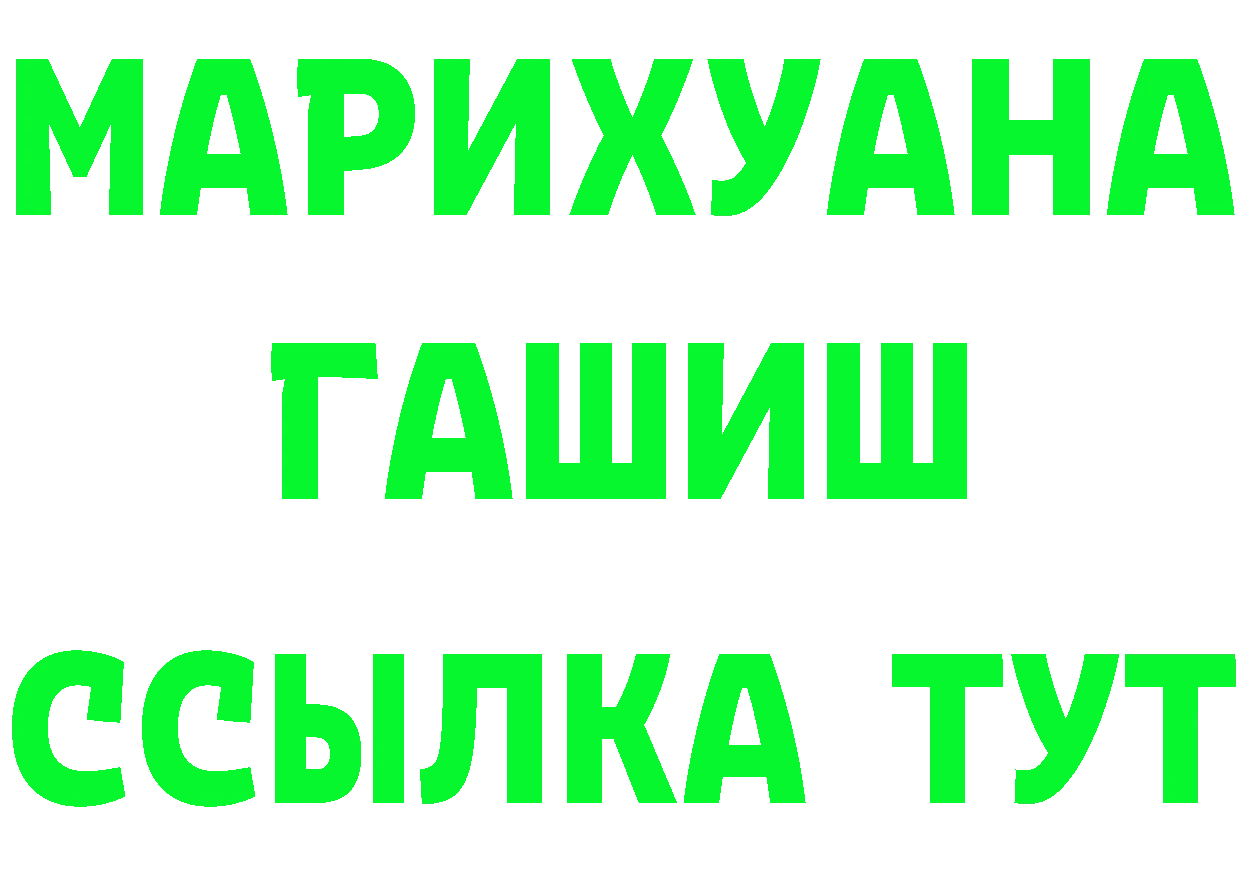 МАРИХУАНА
ГАШИШ
ССЫЛКА ТУТ